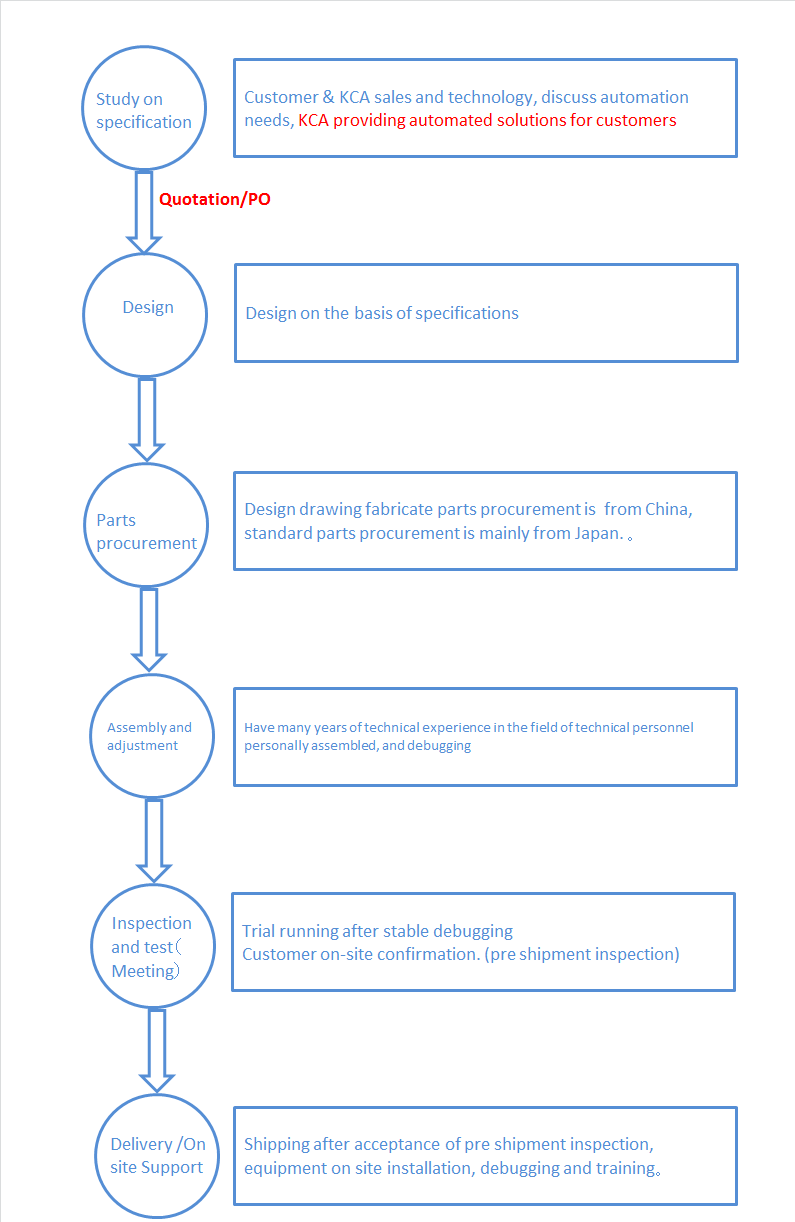 Study on specification

Customer & KCA sales and technology, discuss automation needs, KCA providing automated solutions for customers

Quotation/PO

Design

Design on the basis of specifications

Parts procurement

Design drawing fabricate parts procurement is from China, standard parts procurement is mainly from Japan. 。

Assembly and adjustment

Have many years of technical experience in the field of technical personnel personally assembled, and debugging

Inspection and test（Meeting）

Trial running after stable debugging
Customer on-site confirmation. (pre shipment inspection)

Delivery /On site Support

Shipping after acceptance of pre shipment inspection, equipment on site installation, debugging and training。